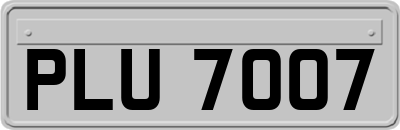 PLU 7007